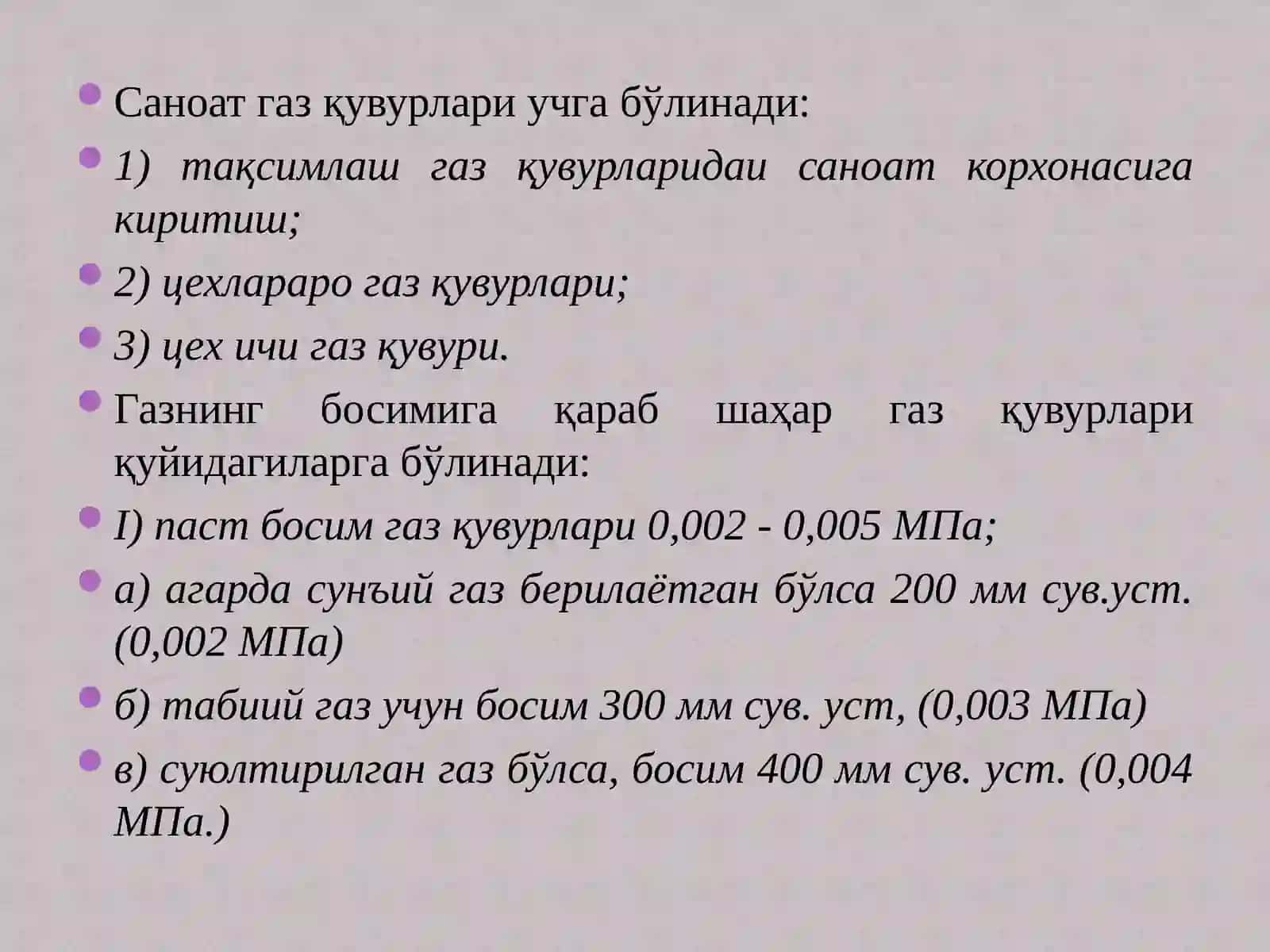 Саноат газ қувурлари учга бўлинади:

1) тақсимлаш газ қувурларидаи саноат корхонасига киритиш;

2) цехлараро газ қувурлари;

3) цех ичи газ қувури.

Газнинг босимига қараб шаҳар газ қувурлари қуйидагиларга бўлинади:

I) паст босим газ қувурлари 0,002 - 0,005 МПа;

а) агарда сунъий газ берилаётган бўлса 200 мм сув.уст. (0,002 МПа)

б) табиий газ учун босим 300 мм сув. уст, (0,003 МПа)

в) суюлтирилган газ бўлса, босим 400 мм сув. уст. (0,004 МПа.)